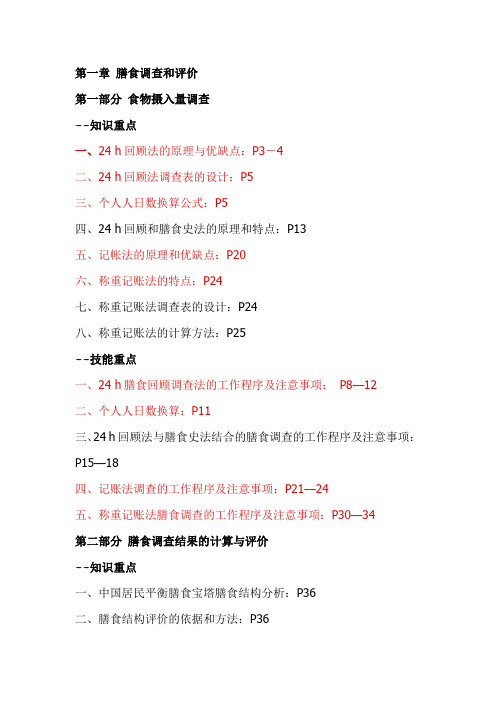 第一章 膳食调查和评价

第一部分 食物摄入量调查

--知识重点

一、24 h 回顾法的原理与优缺点：P3－4

二、24 h 回顾法调查表的设计：P5

三、个人人日数换算公式：P5

四、24 h 回顾和膳食史法的原理和特点：P13

五、记帐法的原理和优缺点：P20

六、称重记账法的特点：P24

七、称重记账法调查表的设计：P24

八、称重记账法的计算方法：P25

--技能重点

一、24 h 膳食回顾调查法的工作程序及注意事项： P8—12

二、个人人日数换算：P11

三、24 h 回顾法与膳食史法结合的膳食调查的工作程序及注意事项：P15—18

四、记账法调查的工作程序及注意事项：P21—24

五、称重记账法膳食调查的工作程序及注意事项：P30—34

第二部分 膳食调查结果的计算与评价

--知识重点

一、中国居民平衡膳食宝塔膳食结构分析：P36

二、膳食结构评价的依据和方法：P36